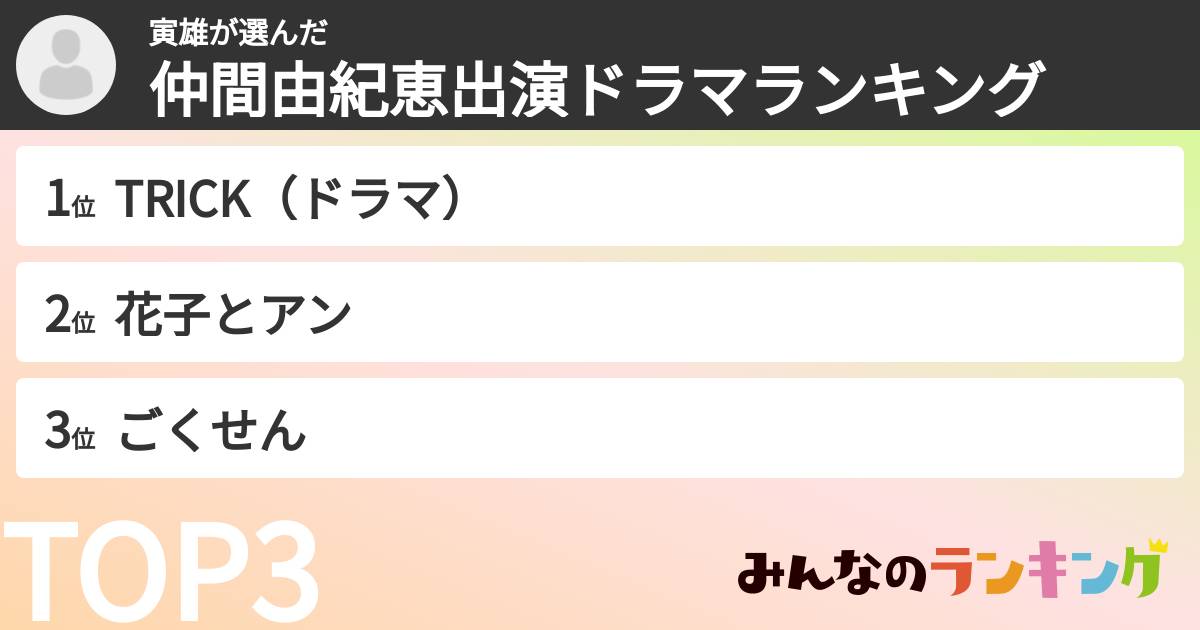 寅雄が選んだ
仲間由紀恵出演ドラマランキング

1位 TRICK（ドラマ）

2位 花子とアン

3位 ごくせん

TOP3

みんなのランキング